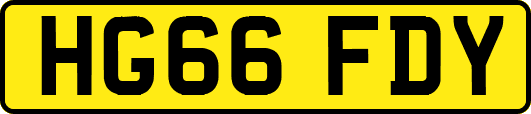 HG66 FDY